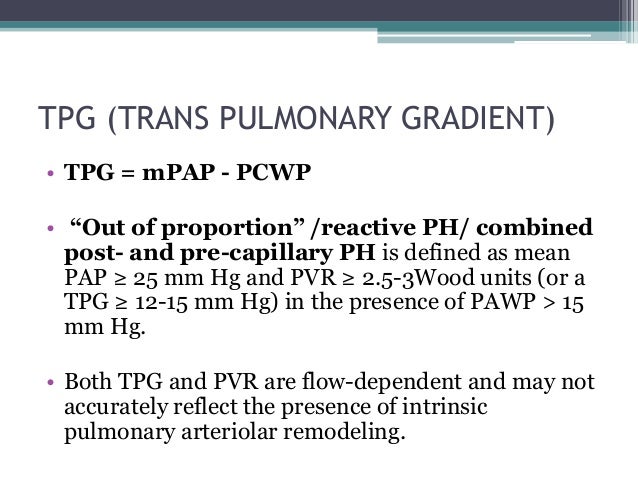 TPG (TRANS PULMONARY GRADIENT)

• TPG = mPAP - PCWP

• “Out of proportion” /reactive PH/ combined post- and pre-capillary PH is defined as mean PAP ≥ 25 mm Hg and PVR ≥ 2.5-3Wood units (or a TPG ≥ 12-15 mm Hg) in the presence of PAWP > 15 mm Hg.

• Both TPG and PVR are flow-dependent and may not accurately reflect the presence of intrinsic pulmonary arteriolar remodeling.